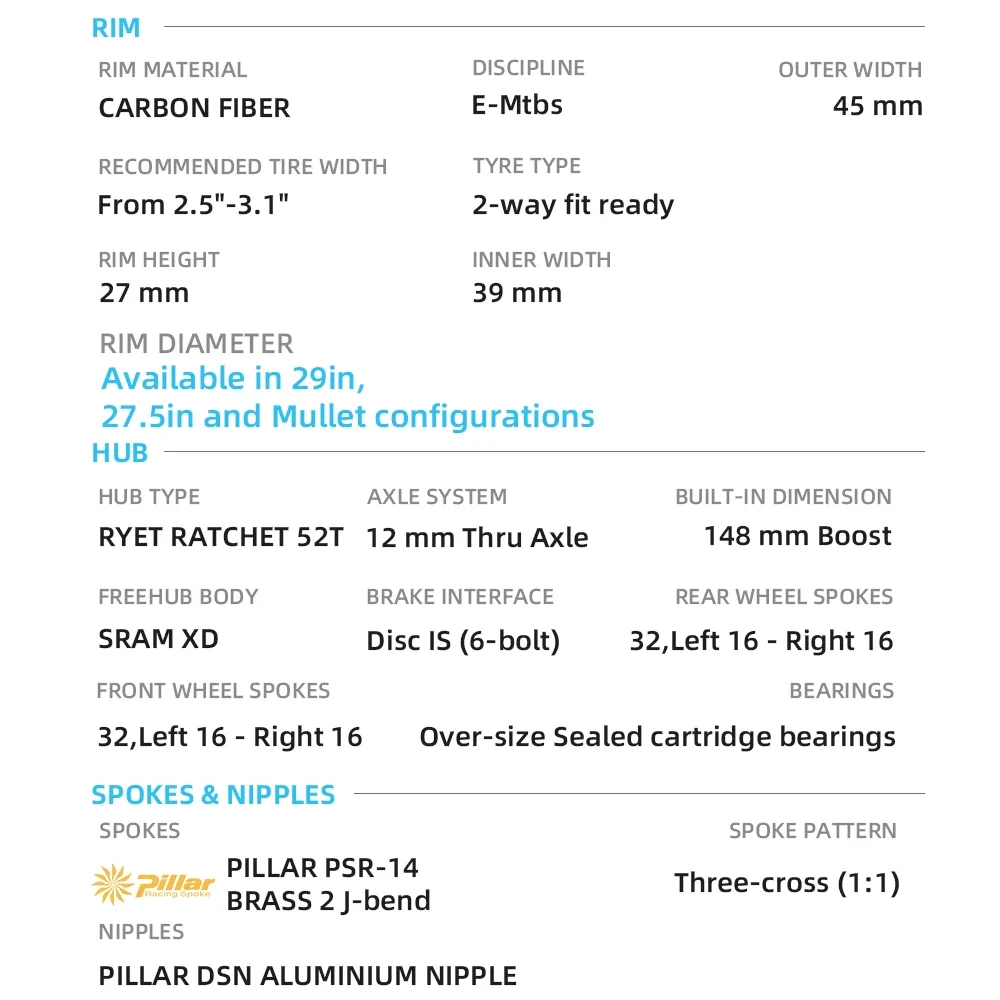 RIM

RIM MATERIAL
CARBON FIBER

DISCIPLINE
E-Mtbs

OUTER WIDTH
45 mm

RECOMMENDED TIRE WIDTH
From 2.5"-3.1"

TYRE TYPE
2-way fit ready

RIM HEIGHT
27 mm

INNER WIDTH
39 mm

RIM DIAMETER
Available in 29in, 27.5in and Mullet configurations

HUB

HUB TYPE
RYET RATCHET 52T

AXLE SYSTEM
12 mm Thru Axle

BUILT-IN DIMENSION
148 mm Boost

FREEHUB BODY
SRAM XD

BRAKE INTERFACE
Disc IS (6-bolt)

REAR WHEEL SPOKES
32,Left 16 - Right 16

FRONT WHEEL SPOKES
32,Left 16 - Right 16

BEARINGS
Over-size Sealed cartridge bearings

SPOKES & NIPPLES

SPOKES
Pillar Racing Spoke
PILLAR PSR-14
BRASS 2 J-bend

SPOKE PATTERN
Three-cross (1:1)

NIPPLES
PILLAR DSN ALUMINIUM NIPPLE